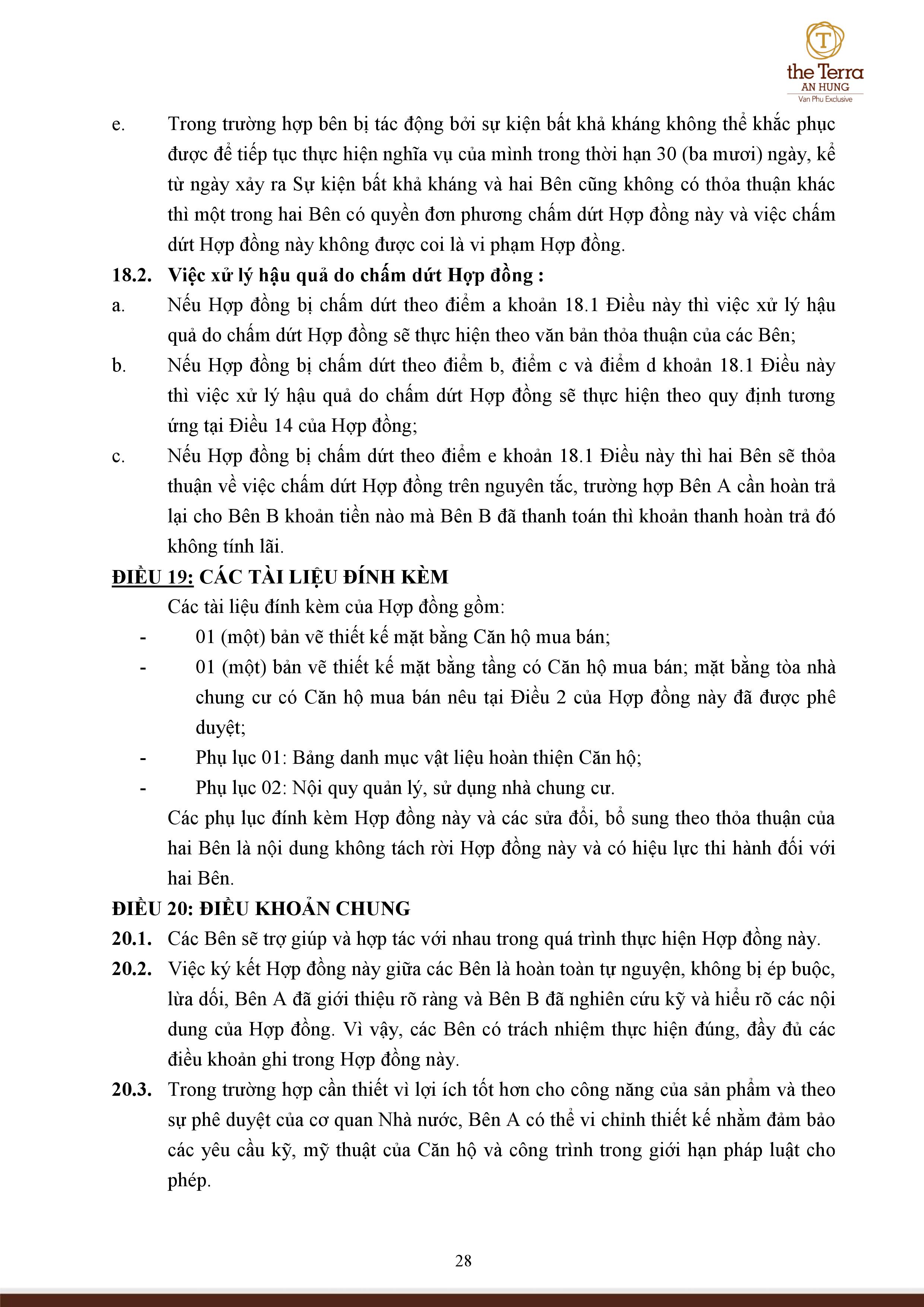 T
the Terra
AN HUNG
Van Phu Exclusive

e. Trong trường hợp bên bị tác động bởi sự kiện bất khả kháng không thể khắc phục được để tiếp tục thực hiện nghĩa vụ của mình trong thời hạn 30 (ba mươi) ngày, kể từ ngày xảy ra Sự kiện bất khả kháng và hai Bên cũng không có thỏa thuận khác thì một trong hai Bên có quyền đơn phương chấm dứt Hợp đồng này và việc chấm dứt Hợp đồng này không được coi là vi phạm Hợp đồng.

18.2. Việc xử lý hậu quả do chấm dứt Hợp đồng :

a. Nếu Hợp đồng bị chấm dứt theo điểm a khoản 18.1 Điều này thì việc xử lý hậu quả do chấm dứt Hợp đồng sẽ thực hiện theo văn bản thỏa thuận của các Bên;

b. Nếu Hợp đồng bị chấm dứt theo điểm b, điểm c và điểm d khoản 18.1 Điều này thì việc xử lý hậu quả do chấm dứt Hợp đồng sẽ thực hiện theo quy định tương ứng tại Điều 14 của Hợp đồng;

c. Nếu Hợp đồng bị chấm dứt theo điểm e khoản 18.1 Điều này thì hai Bên sẽ thỏa thuận về việc chấm dứt Hợp đồng trên nguyên tắc, trường hợp Bên A cần hoàn trả lại cho Bên B khoản tiền nào mà Bên B đã thanh toán thì khoản thanh hoàn trả đó không tính lãi.

ĐIỀU 19: CÁC TÀI LIỆU ĐÍNH KÈM

Các tài liệu đính kèm của Hợp đồng gồm:

- 01 (một) bản vẽ thiết kế mặt bằng Căn hộ mua bán;
- 01 (một) bản vẽ thiết kế mặt bằng tầng có Căn hộ mua bán; mặt bằng tòa nhà chung cư có Căn hộ mua bán nêu tại Điều 2 của Hợp đồng này đã được phê duyệt;
- Phụ lục 01: Bảng danh mục vật liệu hoàn thiện Căn hộ;
- Phụ lục 02: Nội quy quản lý, sử dụng nhà chung cư.

Các phụ lục đính kèm Hợp đồng này và các sửa đổi, bổ sung theo thỏa thuận của hai Bên là nội dung không tách rời Hợp đồng này và có hiệu lực thi hành đối với hai Bên.

ĐIỀU 20: ĐIỀU KHOẢN CHUNG

20.1. Các Bên sẽ trợ giúp và hợp tác với nhau trong quá trình thực hiện Hợp đồng này.

20.2. Việc ký kết Hợp đồng này giữa các Bên là hoàn toàn tự nguyện, không bị ép buộc, lừa dối, Bên A đã giới thiệu rõ ràng và Bên B đã nghiên cứu kỹ và hiểu rõ các nội dung của Hợp đồng. Vì vậy, các Bên có trách nhiệm thực hiện đúng, đầy đủ các điều khoản ghi trong Hợp đồng này.

20.3. Trong trường hợp cần thiết vì lợi ích tốt hơn cho công năng của sản phẩm và theo sự phê duyệt của cơ quan Nhà nước, Bên A có thể vi chỉnh thiết kế nhằm đảm bảo các yêu cầu kỹ, mỹ thuật của Căn hộ và công trình trong giới hạn pháp luật cho phép.

28